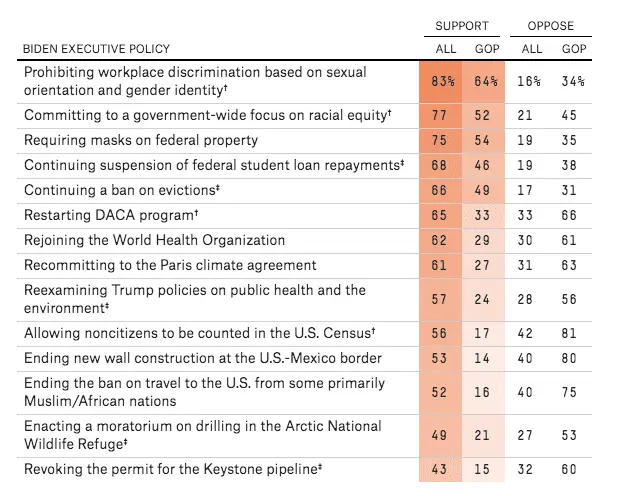 | BIDEN EXECUTIVE POLICY | SUPPORT ALL | SUPPORT GOP | OPPOSE ALL | OPPOSE GOP |
|---|---|---|---|---|
| Prohibiting workplace discrimination based on sexual orientation and gender identity† | 83% | 64% | 16% | 34% |
| Committing to a government-wide focus on racial equity† | 77 | 52 | 21 | 45 |
| Requiring masks on federal property | 75 | 54 | 19 | 35 |
| Continuing suspension of federal student loan repayments‡ | 68 | 46 | 19 | 38 |
| Continuing a ban on evictions‡ | 66 | 49 | 17 | 31 |
| Restarting DACA program† | 65 | 33 | 33 | 66 |
| Rejoining the World Health Organization | 62 | 29 | 30 | 61 |
| Recommitting to the Paris climate agreement | 61 | 27 | 31 | 63 |
| Reexamining Trump policies on public health and the environment‡ | 57 | 24 | 28 | 56 |
| Allowing noncitizens to be counted in the U.S. Census† | 56 | 17 | 42 | 81 |
| Ending new wall construction at the U.S.-Mexico border | 53 | 14 | 40 | 80 |
| Ending the ban on travel to the U.S. from some primarily Muslim/African nations | 52 | 16 | 40 | 75 |
| Enacting a moratorium on drilling in the Arctic National Wildlife Refuge‡ | 49 | 21 | 27 | 53 |
| Revoking the permit for the Keystone pipeline‡ | 43 | 15 | 32 | 60 |